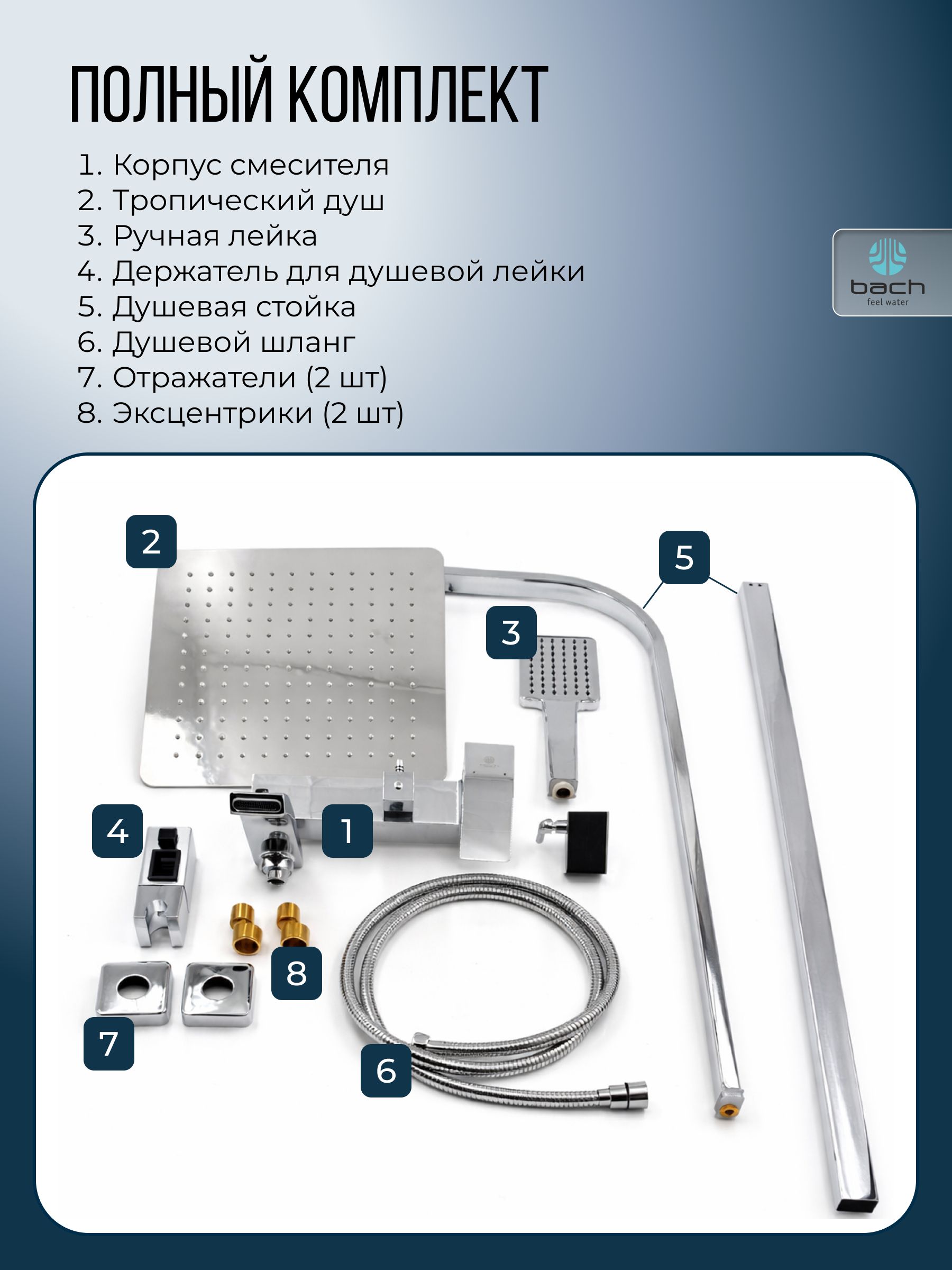 ПОЛНЫЙ КОМПЛЕКТ

1. Корпус смесителя
2. Тропический душ
3. Ручная лейка
4. Держатель для душевой лейки
5. Душевая стойка
6. Душевой шланг
7. Отражатели (2 шт)
8. Эксцентрики (2 шт)

bach
feel water

2
5
3
4
1
8
7
6